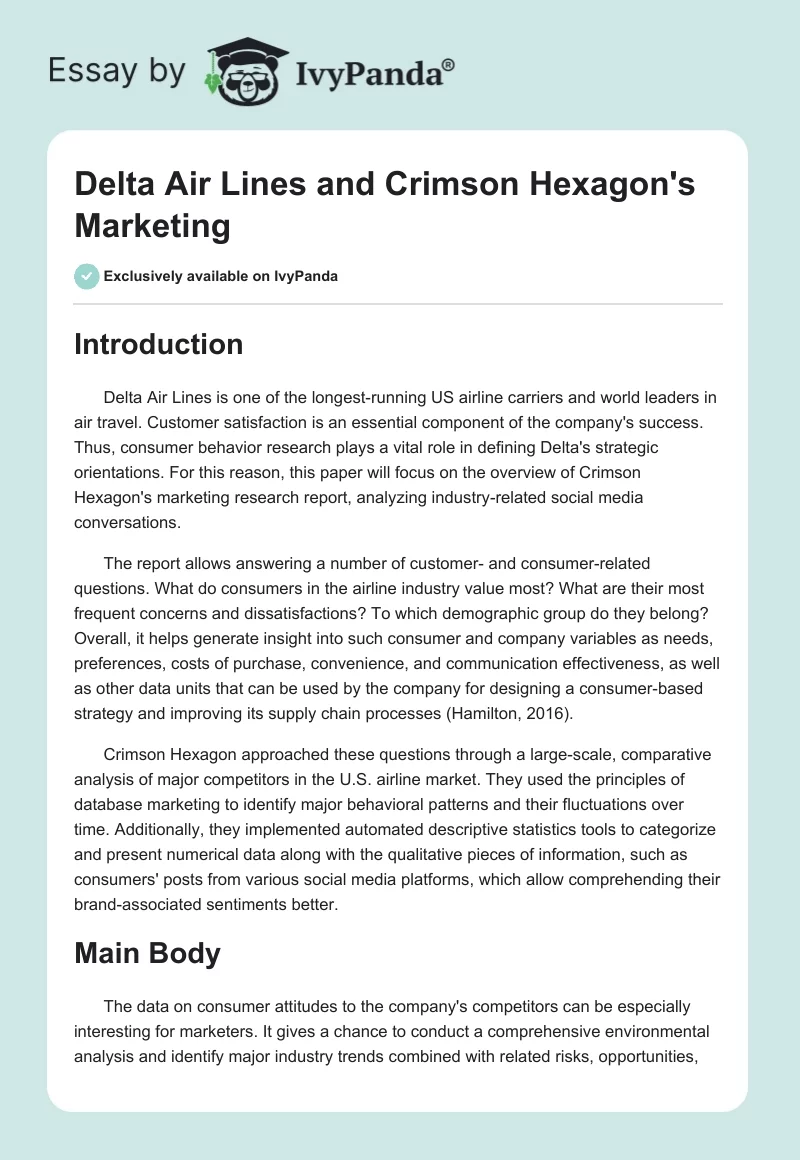 Essay by IvyPanda®

Delta Air Lines and Crimson Hexagon's Marketing

Exclusively available on IvyPanda

Introduction

Delta Air Lines is one of the longest-running US airline carriers and world leaders in air travel. Customer satisfaction is an essential component of the company's success. Thus, consumer behavior research plays a vital role in defining Delta's strategic orientations. For this reason, this paper will focus on the overview of Crimson Hexagon's marketing research report, analyzing industry-related social media conversations.

The report allows answering a number of customer- and consumer-related questions. What do consumers in the airline industry value most? What are their most frequent concerns and dissatisfactions? To which demographic group do they belong? Overall, it helps generate insight into such consumer and company variables as needs, preferences, costs of purchase, convenience, and communication effectiveness, as well as other data units that can be used by the company for designing a consumer-based strategy and improving its supply chain processes (Hamilton, 2016).

Crimson Hexagon approached these questions through a large-scale, comparative analysis of major competitors in the U.S. airline market. They used the principles of database marketing to identify major behavioral patterns and their fluctuations over time. Additionally, they implemented automated descriptive statistics tools to categorize and present numerical data along with the qualitative pieces of information, such as consumers' posts from various social media platforms, which allow comprehending their brand-associated sentiments better.

Main Body

The data on consumer attitudes to the company's competitors can be especially interesting for marketers. It gives a chance to conduct a comprehensive environmental analysis and identify major industry trends combined with related risks, opportunities,